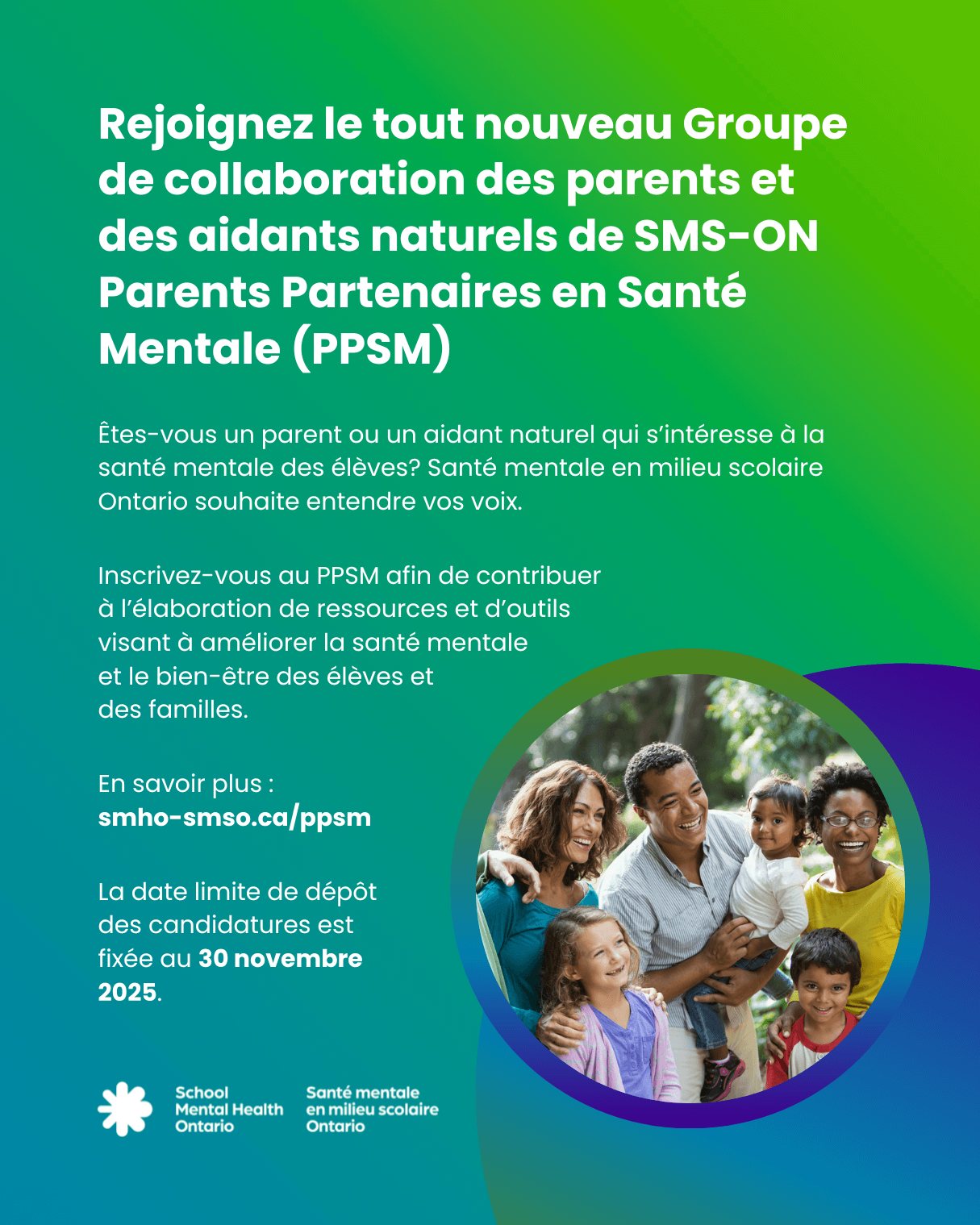 Rejoignez le tout nouveau Groupe de collaboration des parents et des aidants naturels de SMS-ON Parents Partenaires en Santé Mentale (PPSM)

Êtes-vous un parent ou un aidant naturel qui s'intéresse à la santé mentale des élèves? Santé mentale en milieu scolaire Ontario souhaite entendre vos voix.

Inscrivez-vous au PPSM afin de contribuer à l'élaboration de ressources et d'outils visant à améliorer la santé mentale et le bien-être des élèves et des familles.

En savoir plus : smho-smso.ca/ppsm

La date limite de dépôt des candidatures est fixée au 30 novembre 2025.

School Mental Health Ontario

Santé mentale en milieu scolaire Ontario